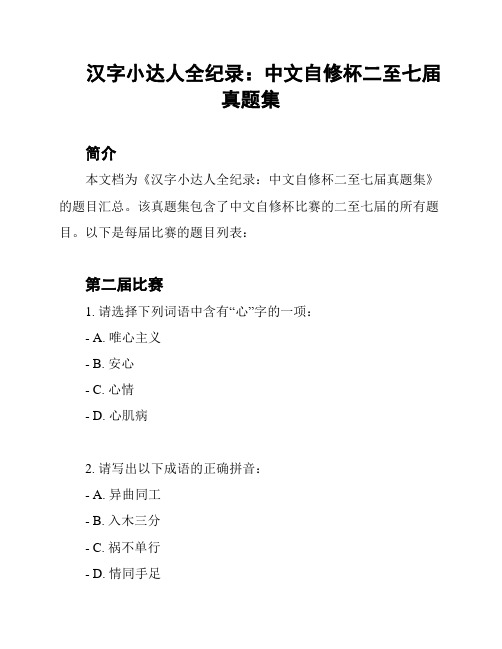 汉字小达人全纪录：中文自修杯二至七届真题集

简介

本文档为《汉字小达人全纪录：中文自修杯二至七届真题集》的题目汇总。该真题集包含了中文自修杯比赛的二至七届的所有题目。以下是每届比赛的题目列表：

第二届比赛

1. 请选择下列词语中含有“心”字的一项：

- A. 唯心主义

- B. 安心

- C. 心情

- D. 心肌病

2. 请写出以下成语的正确拼音：

- A. 异曲同工

- B. 入木三分

- C. 祸不单行

- D. 情同手足